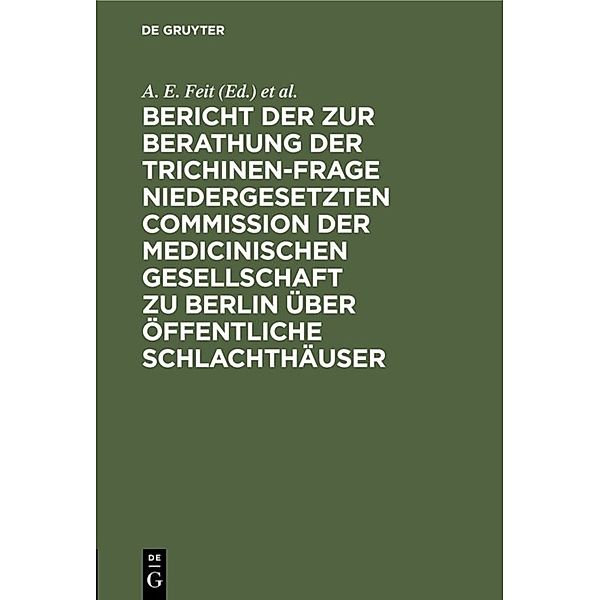 DE GRUYTER

A. E. Feit (Ed.) et al.

BERICHT DER ZUR BERATHUNG DER TRICHINEN-FRAGE NIEDERGESETZTEN COMMISSION DER MEDICINISCHEN GESELLSCHAFT ZU BERLIN ÜBER ÖFFENTLICHE SCHLACHTHÄUSER

DE G